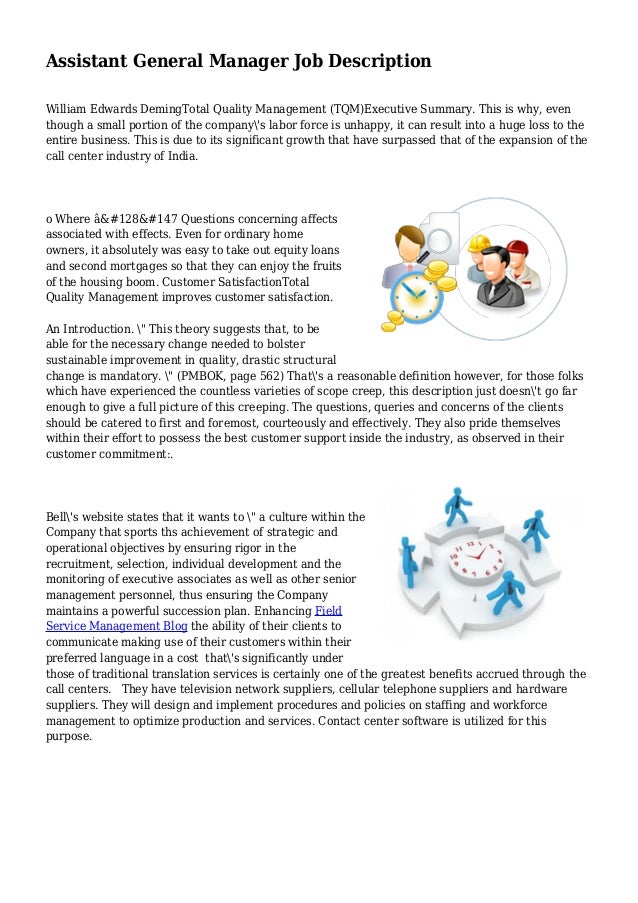 Assistant General Manager Job Description

William Edwards DemingTotal Quality Management (TQM)Executive Summary. This is why, even though a small portion of the company\'s labor force is unhappy, it can result into a huge loss to the entire business. This is due to its significant growth that have surpassed that of the expansion of the call center industry of India.

o Where â&#128&#147 Questions concerning affects associated with effects. Even for ordinary home owners, it absolutely was easy to take out equity loans and second mortgages so that they can enjoy the fruits of the housing boom. Customer SatisfactionTotal Quality Management improves customer satisfaction.

An Introduction. \" This theory suggests that, to be able for the necessary change needed to bolster sustainable improvement in quality, drastic structural change is mandatory. \" (PMBOK, page 562) That\'s a reasonable definition however, for those folks which have experienced the countless varieties of scope creep, this description just doesn\'t go far enough to give a full picture of this creeping. The questions, queries and concerns of the clients should be catered to first and foremost, courteously and effectively. They also pride themselves within their effort to possess the best customer support inside the industry, as observed in their customer commitment:.

Bell\'s website states that it wants to \" a culture within the Company that sports ths achievement of strategic and operational objectives by ensuring rigor in the recruitment, selection, individual development and the monitoring of executive associates as well as other senior management personnel, thus ensuring the Company maintains a powerful succession plan. Enhancing Field Service Management Blog the ability of their clients to communicate making use of their customers within their preferred language in a cost that\'s significantly under those of traditional translation services is certainly one of the greatest benefits accrued through the call centers. They have television network suppliers, cellular telephone suppliers and hardware suppliers. They will design and implement procedures and policies on staffing and workforce management to optimize production and services. Contact center software is utilized for this purpose.